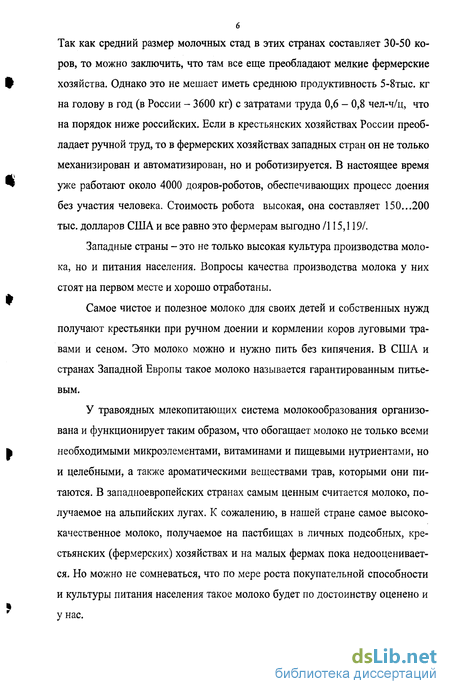 6

Так как средний размер молочных стад в этих странах составляет 30-50 коров, то можно заключить, что там все еще преобладают мелкие фермерские хозяйства. Однако это не мешает иметь среднюю продуктивность 5-8тыс. кг на голову в год (в России – 3600 кг) с затратами труда 0,6 – 0,8 чел-ч/ц, что на порядок ниже российских. Если в крестьянских хозяйствах России преобладает ручной труд, то в фермерских хозяйствах западных стран он не только механизирован и автоматизирован, но и роботизируется. В настоящее время уже работают около 4000 дояров-роботов, обеспечивающих процесс доения без участия человека. Стоимость робота высокая, она составляет 150…200 тыс. долларов США и все равно это фермерам выгодно /115,119/.

Западные страны – это не только высокая культура производства молока, но и питания населения. Вопросы качества производства молока у них стоят на первом месте и хорошо отработаны.

Самое чистое и полезное молоко для своих детей и собственных нужд получают крестьянки при ручном доении и кормлении коров луговыми травами и сеном. Это молоко можно и нужно пить без кипячения. В США и странах Западной Европы такое молоко называется гарантированным питьевым.

У травоядных млекопитающих система молокообразования организована и функционирует таким образом, что обогащает молоко не только всеми необходимыми микроэлементами, витаминами и пищевыми нутриентами, но и целебными, а также ароматическими веществами трав, которыми они питаются. В западноевропейских странах самым ценным считается молоко, получаемое на альпийских лугах. К сожалению, в нашей стране самое высококачественное молоко, получаемое на пастбищах в личных подсобных, крестьянских (фермерских) хозяйствах и на малых фермах пока недооценивается. Но можно не сомневаться, что по мере роста покупательной способности и культуры питания населения такое молоко будет по достоинству оценено и у нас.

dsLib.net
библиотека диссертаций